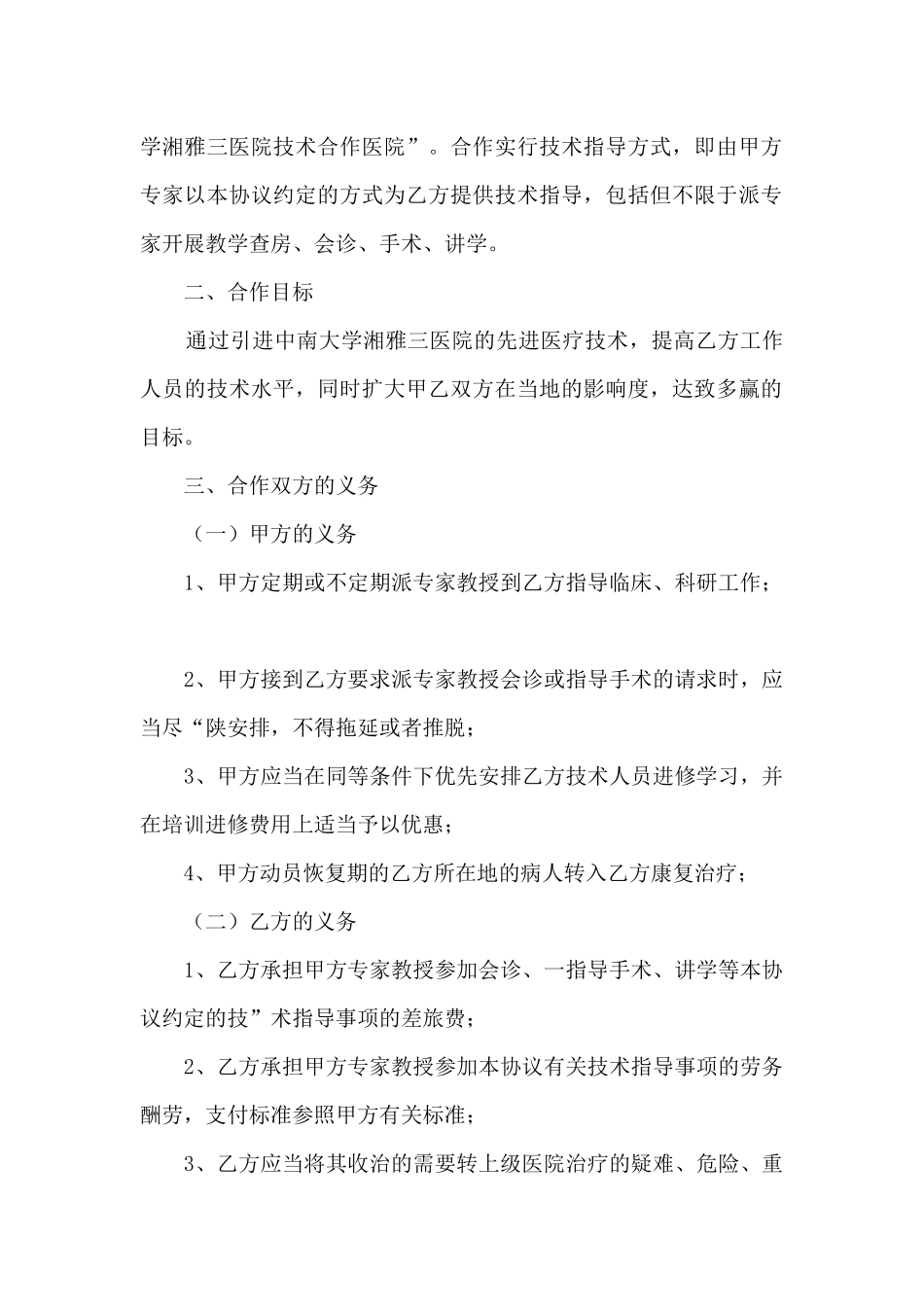 学湘雅三医院技术合作医院”。合作实行技术指导方式，即由甲方专家以本协议约定的方式为乙方提供技术指导，包括但不限于派专家开展教学查房、会诊、手术、讲学。

二、合作目标

通过引进中南大学湘雅三医院的先进医疗技术，提高乙方工作人员的技术水平，同时扩大甲乙双方在当地的影响度，达致多赢的目标。

三、合作双方的义务

（一）甲方的义务

1、甲方定期或不定期派专家教授到乙方指导临床、科研工作；

2、甲方接到乙方要求派专家教授会诊或指导手术的请求时，应当尽“陕安排，不得拖延或者推脱；

3、甲方应当在同等条件下优先安排乙方技术人员进修学习，并在培训进修费用上适当予以优惠；

4、甲方动员恢复期的乙方所在地的病人转入乙方康复治疗；

（二）乙方的义务

1、乙方承担甲方专家教授参加会诊、一指导手术、讲学等本协议约定的技”术指导事项的差旅费；

2、乙方承担甲方专家教授参加本协议有关技术指导事项的劳务酬劳，支付标准参照甲方有关标准；

3、乙方应当将其收治的需要转上级医院治疗的疑难、危险、重